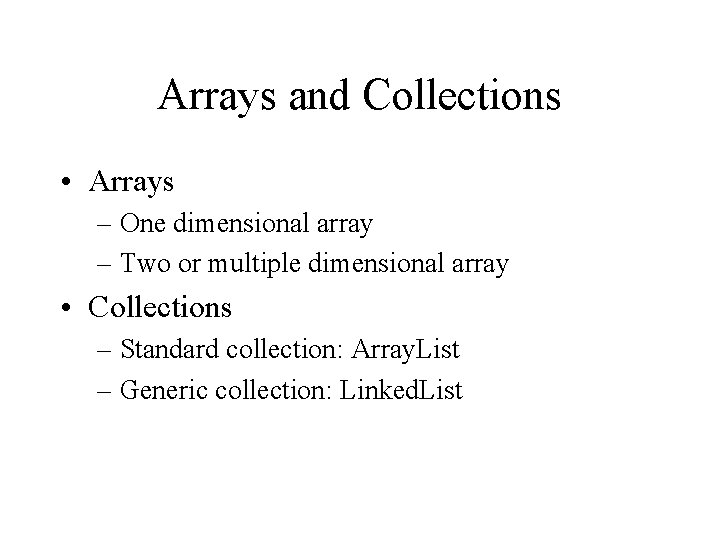 Arrays and Collections

• Arrays
– One dimensional array
– Two or multiple dimensional array
• Collections
– Standard collection: ArrayList
– Generic collection: LinkedList